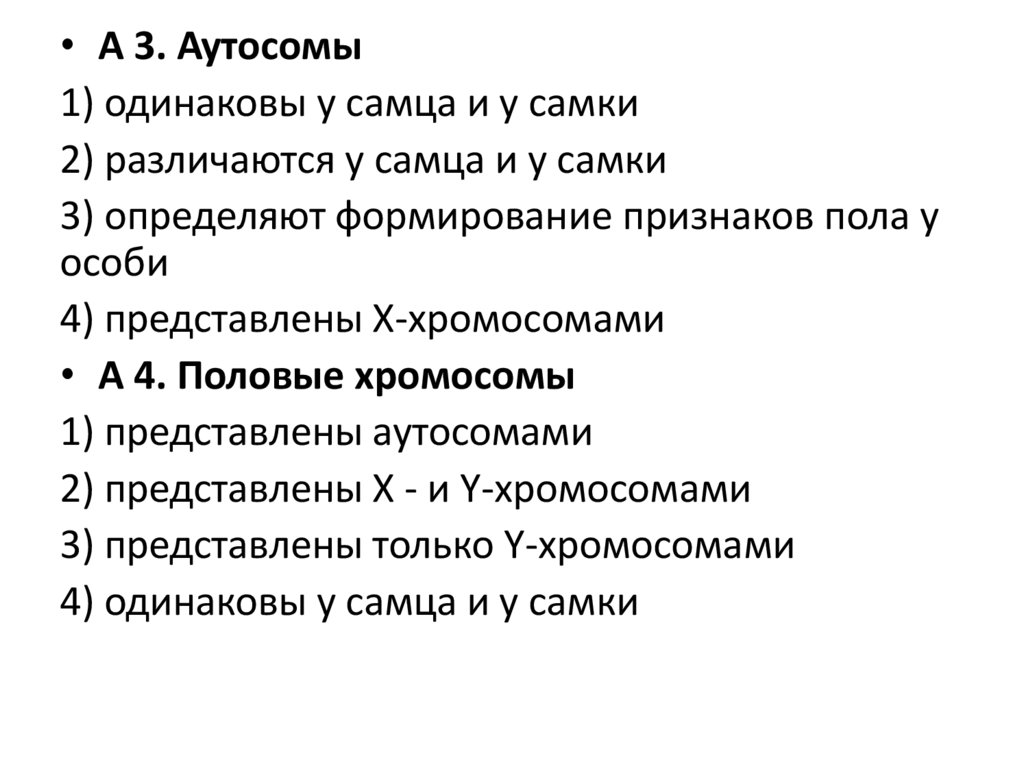 • А 3. Аутосомы

1) одинаковы у самца и у самки

2) различаются у самца и у самки

3) определяют формирование признаков пола у особи

4) представлены Х-хромосомами

• А 4. Половые хромосомы

1) представлены аутосомами

2) представлены Х - и Y-хромосомами

3) представлены только Y-хромосомами

4) одинаковы у самца и у самки